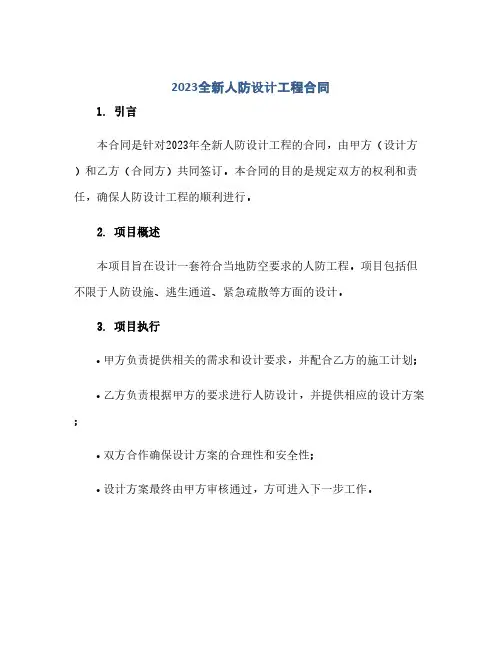 2023全新人防设计工程合同

1. 引言

本合同是针对2023年全新人防设计工程的合同，由甲方（设计方）和乙方（合同方）共同签订。本合同的目的是规定双方的权利和责任，确保人防设计工程的顺利进行。

2. 项目概述

本项目旨在设计一套符合当地防空要求的人防工程。项目包括但不限于人防设施、逃生通道、紧急疏散等方面的设计。

3. 项目执行

• 甲方负责提供相关的需求和设计要求，并配合乙方的施工计划；

• 乙方负责根据甲方的要求进行人防设计，并提供相应的设计方案；

• 双方合作确保设计方案的合理性和安全性；

• 设计方案最终由甲方审核通过，方可进入下一步工作。